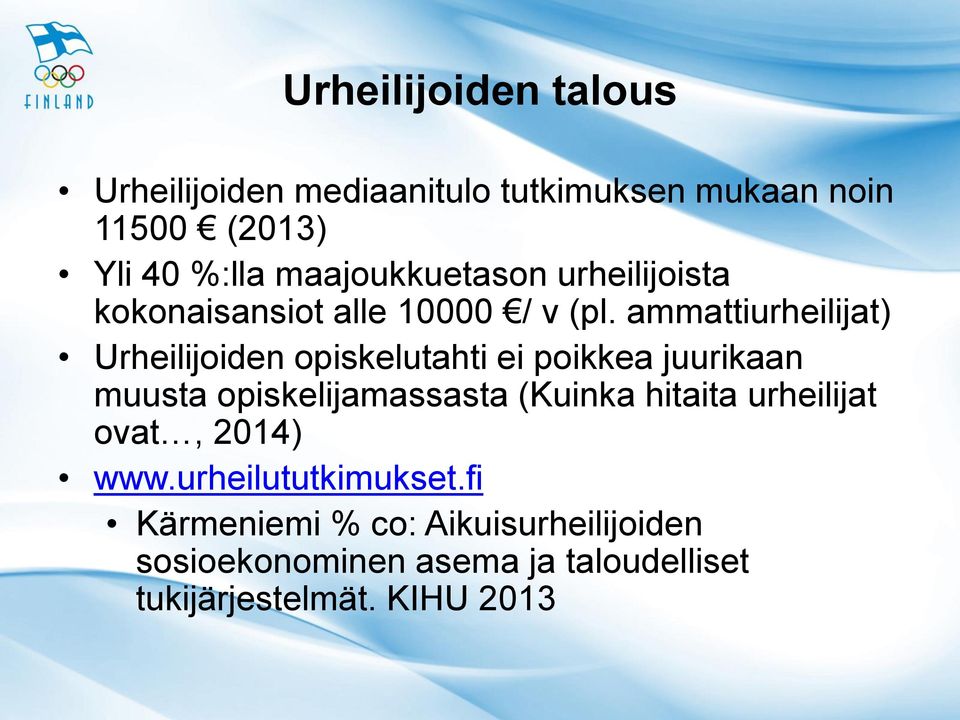 FINLAND

Urheilijoiden talous

• Urheilijoiden mediaanitulo tutkimuksen mukaan noin 11500 € (2013)
• Yli 40 %:lla maajoukkuetason urheilijoista kokonaisansiot alle 10000 €/ v (pl. ammattiurheilijat)
• Urheilijoiden opiskelutahti ei poikkea juurikaan muusta opiskelijamassasta (Kuinka hitaita urheilijat ovat…, 2014)
• www.urheilututkimukset.fi
  • Kärmeniemi % co: Aikuisurheilijoiden sosioekonominen asema ja taloudelliset tukijärjestelmät. KIHU 2013